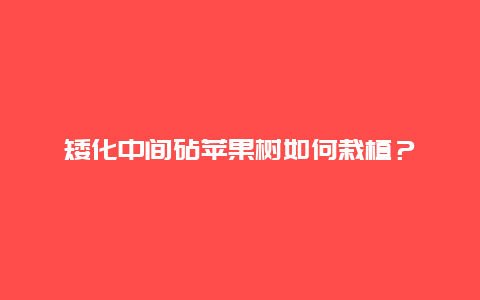 矮化中间砧苹果树如何栽植？